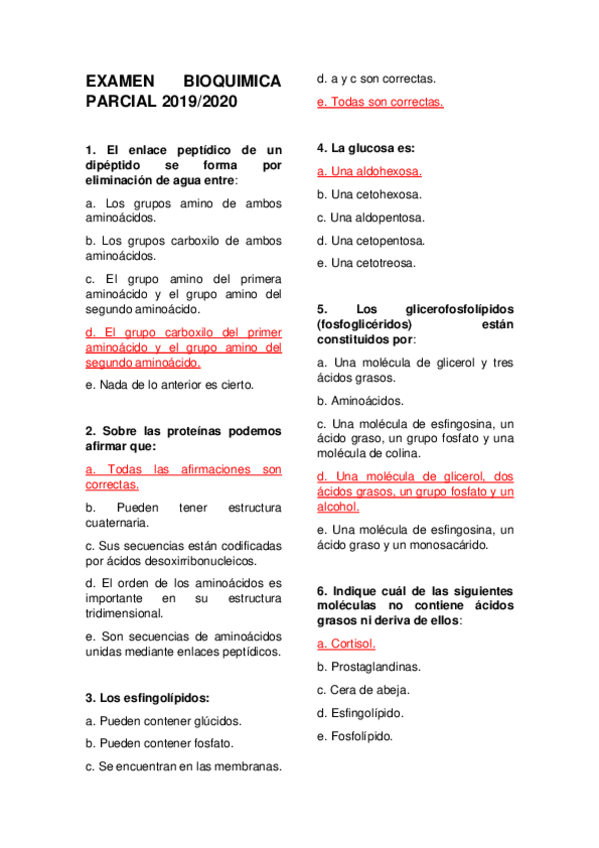 EXAMEN BIOQUIMICA PARCIAL 2019/2020

1. El enlace peptídico de un dipéptido se forma por eliminación de agua entre:

a. Los grupos amino de ambos aminoácidos.

b. Los grupos carboxilo de ambos aminoácidos.

c. El grupo amino del primera aminoácido y el grupo amino del segundo aminoácido.

d. El grupo carboxilo del primer aminoácido y el grupo amino del segundo aminoácido.

e. Nada de lo anterior es cierto.

2. Sobre las proteínas podemos afirmar que:

a. Todas las afirmaciones son correctas.

b. Pueden tener estructura cuaternaria.

c. Sus secuencias están codificadas por ácidos desoxirribonucleicos.

d. El orden de los aminoácidos es importante en su estructura tridimensional.

e. Son secuencias de aminoácidos unidas mediante enlaces peptídicos.

3. Los esfingolípidos:

a. Pueden contener glúcidos.

b. Pueden contener fosfato.

c. Se encuentran en las membranas.

d. a y c son correctas.

e. Todas son correctas.

4. La glucosa es:

a. Una aldohexosa.

b. Una cetohexosa.

c. Una aldopentosa.

d. Una cetopentosa.

e. Una cetotreosa.

5. Los glicerofosfolípidos (fosfoglicéridos) están constituidos por:

a. Una molécula de glicerol y tres ácidos grasos.

b. Aminoácidos.

c. Una molécula de esfingosina, un ácido graso, un grupo fosfato y una molécula de colina.

d. Una molécula de glicerol, dos ácidos grasos, un grupo fosfato y un alcohol.

e. Una molécula de esfingosina, un ácido graso y un monosacárido.

6. Indique cuál de las siguientes moléculas no contiene ácidos grasos ni deriva de ellos:

a. Cortisol.

b. Prostaglandinas.

c. Cera de abeja.

d. Esfingolípido.

e. Fosfolípido.